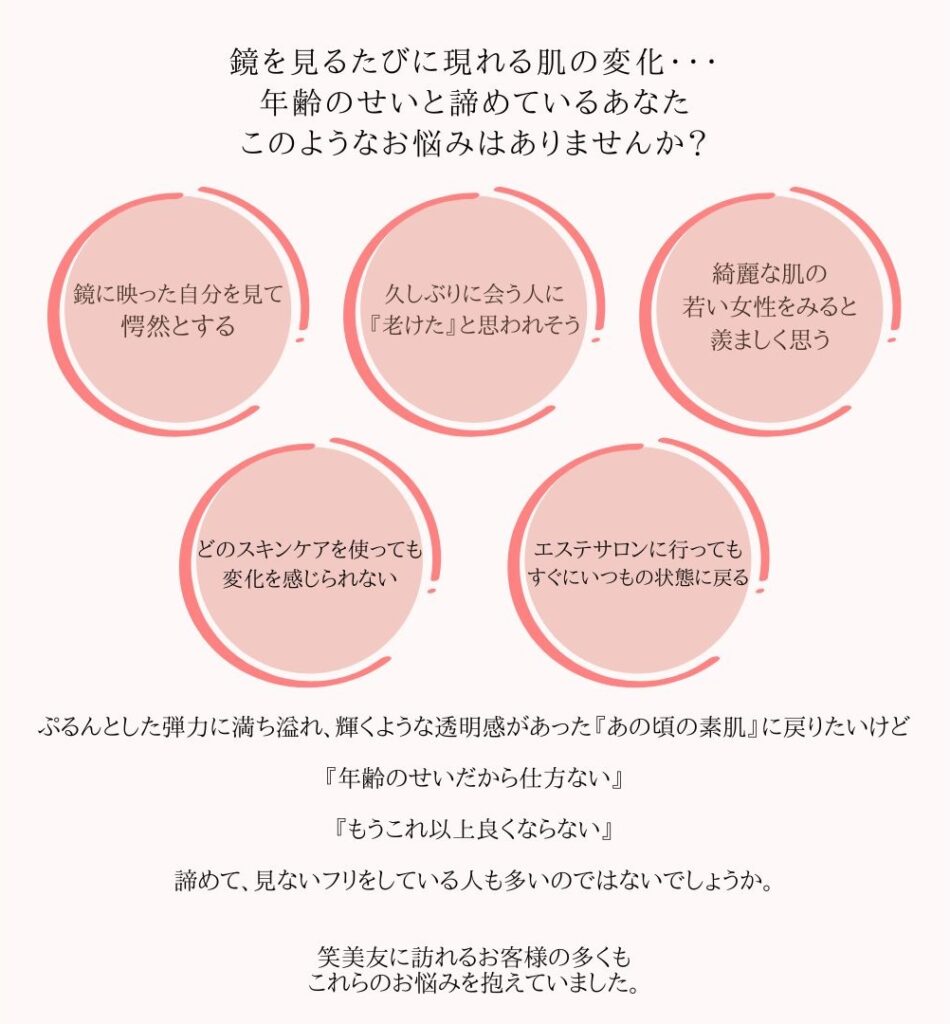 鏡を見るたびに現れる肌の変化・・・
年齢のせいと諦めているあなた
このようなお悩みはありませんか？

鏡に映った自分を見て
愕然とする

久しぶりに会う人に
『老けた』と思われそう

綺麗な肌の
若い女性をみると
羨ましく思う

どのスキンケアを使っても
変化を感じられない

エステサロンに行っても
すぐにいつもの状態に戻る

ぷるんとした弾力に満ち溢れ、輝くような透明感があった『あの頃の素肌』に戻りたいけど

『年齢のせいだから仕方ない』

『もうこれ以上良くならない』

諦めて、見ないフリをしている人も多いのではないでしょうか。

笑美友に訪れるお客様の多くも
これらのお悩みを抱えていました。